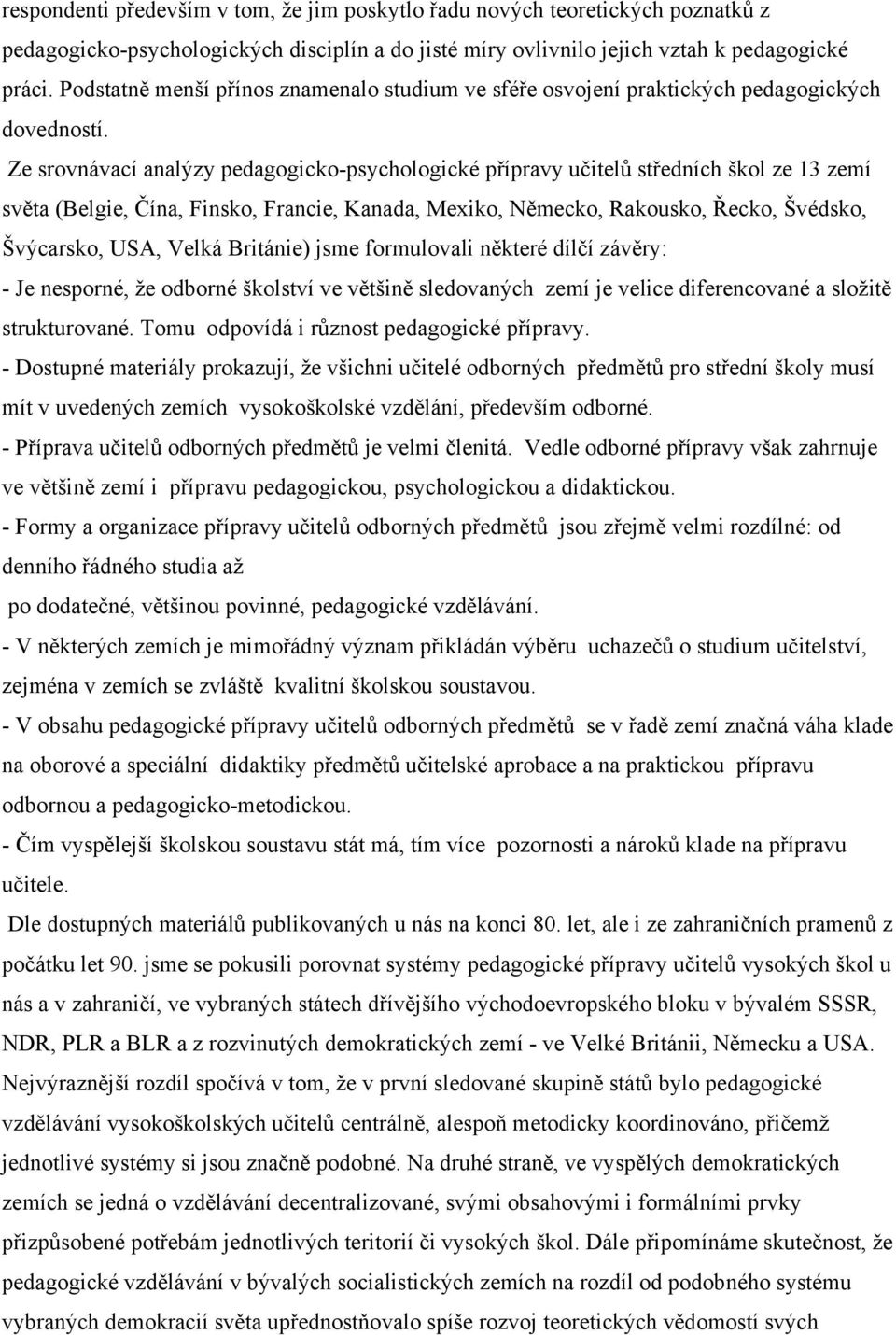 respondenti především v tom, že jim poskytlo řadu nových teoretických poznatků z pedagogicko-psychologických disciplín a do jisté míry ovlivnilo jejich vztah k pedagogické práci. Podstatně menší přínos znamenalo studium ve sféře osvojení praktických pedagogických dovedností.

Ze srovnávací analýzy pedagogicko-psychologické přípravy učitelů středních škol ze 13 zemí světa (Belgie, Čína, Finsko, Francie, Kanada, Mexiko, Německo, Rakousko, Řecko, Švédsko, Švýcarsko, USA, Velká Británie) jsme formulovali některé dílčí závěry:

- Je nesporné, že odborné školství ve většině sledovaných zemí je velice diferencované a složitě strukturované. Tomu odpovídá i různost pedagogické přípravy.

- Dostupné materiály prokazují, že všichni učitelé odborných předmětů pro střední školy musí mít v uvedených zemích vysokoškolské vzdělání, především odborné.

- Příprava učitelů odborných předmětů je velmi členitá. Vedle odborné přípravy však zahrnuje ve většině zemí i přípravu pedagogickou, psychologickou a didaktickou.

- Formy a organizace přípravy učitelů odborných předmětů jsou zřejmě velmi rozdílné: od denního řádného studia až

po dodatečné, většinou povinné, pedagogické vzdělávání.

- V některých zemích je mimořádný význam přikládán výběru uchazečů o studium učitelství, zejména v zemích se zvláště kvalitní školskou soustavou.

- V obsahu pedagogické přípravy učitelů odborných předmětů se v řadě zemí značná váha klade na oborové a speciální didaktiky předmětů učitelské aprobace a na praktickou přípravu odbornou a pedagogicko-metodickou.

- Čím vyspělejší školskou soustavu stát má, tím více pozornosti a nároků klade na přípravu učitele.

Dle dostupných materiálů publikovaných u nás na konci 80. let, ale i ze zahraničních pramenů z počátku let 90. jsme se pokusili porovnat systémy pedagogické přípravy učitelů vysokých škol u nás a v zahraničí, ve vybraných státech dřívějšího východoevropského bloku v bývalém SSSR, NDR, PLR a BLR a z rozvinutých demokratických zemí - ve Velké Británii, Německu a USA. Nejvýraznější rozdíl spočívá v tom, že v první sledované skupině států bylo pedagogické vzdělávání vysokoškolských učitelů centrálně, alespoň metodicky koordinováno, přičemž jednotlivé systémy si jsou značně podobné. Na druhé straně, ve vyspělých demokratických zemích se jedná o vzdělávání decentralizované, svými obsahovými i formálními prvky přizpůsobené potřebám jednotlivých teritorií či vysokých škol. Dále připomínáme skutečnost, že pedagogické vzdělávání v bývalých socialistických zemích na rozdíl od podobného systému vybraných demokracií světa upřednostňovalo spíše rozvoj teoretických vědomostí svých